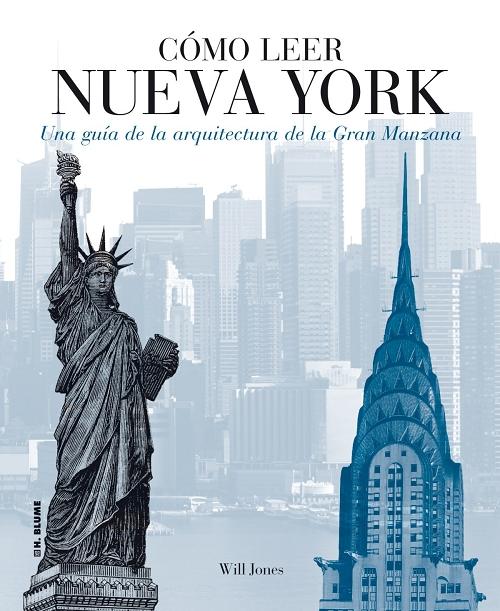 CÓMO LEER
NUEVA YORK
Una guía de la arquitectura de la Gran Manzana

H. BLUME

Will Jones